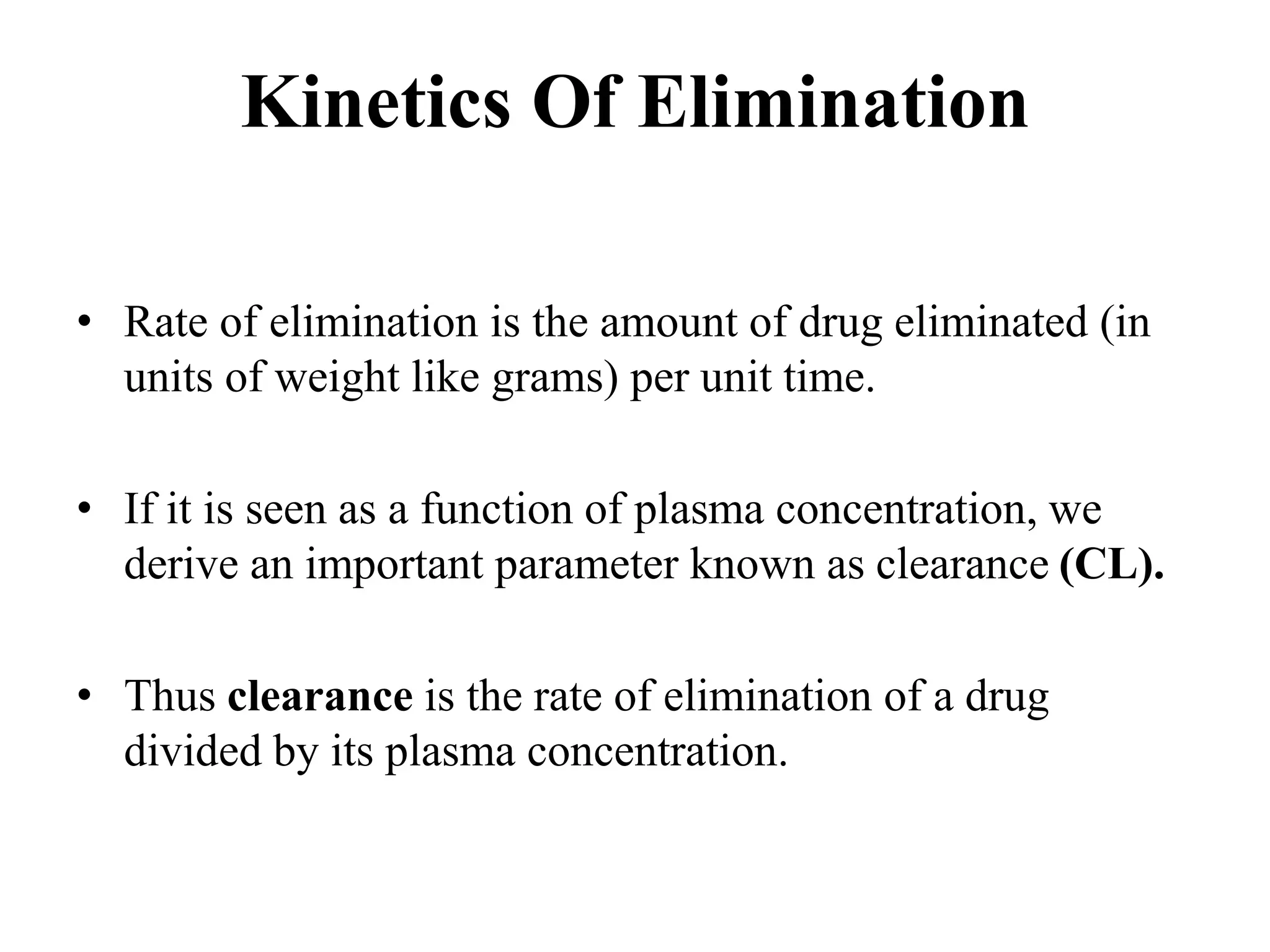 Kinetics Of Elimination

• Rate of elimination is the amount of drug eliminated (in units of weight like grams) per unit time.

• If it is seen as a function of plasma concentration, we derive an important parameter known as clearance (CL).

• Thus clearance is the rate of elimination of a drug divided by its plasma concentration.